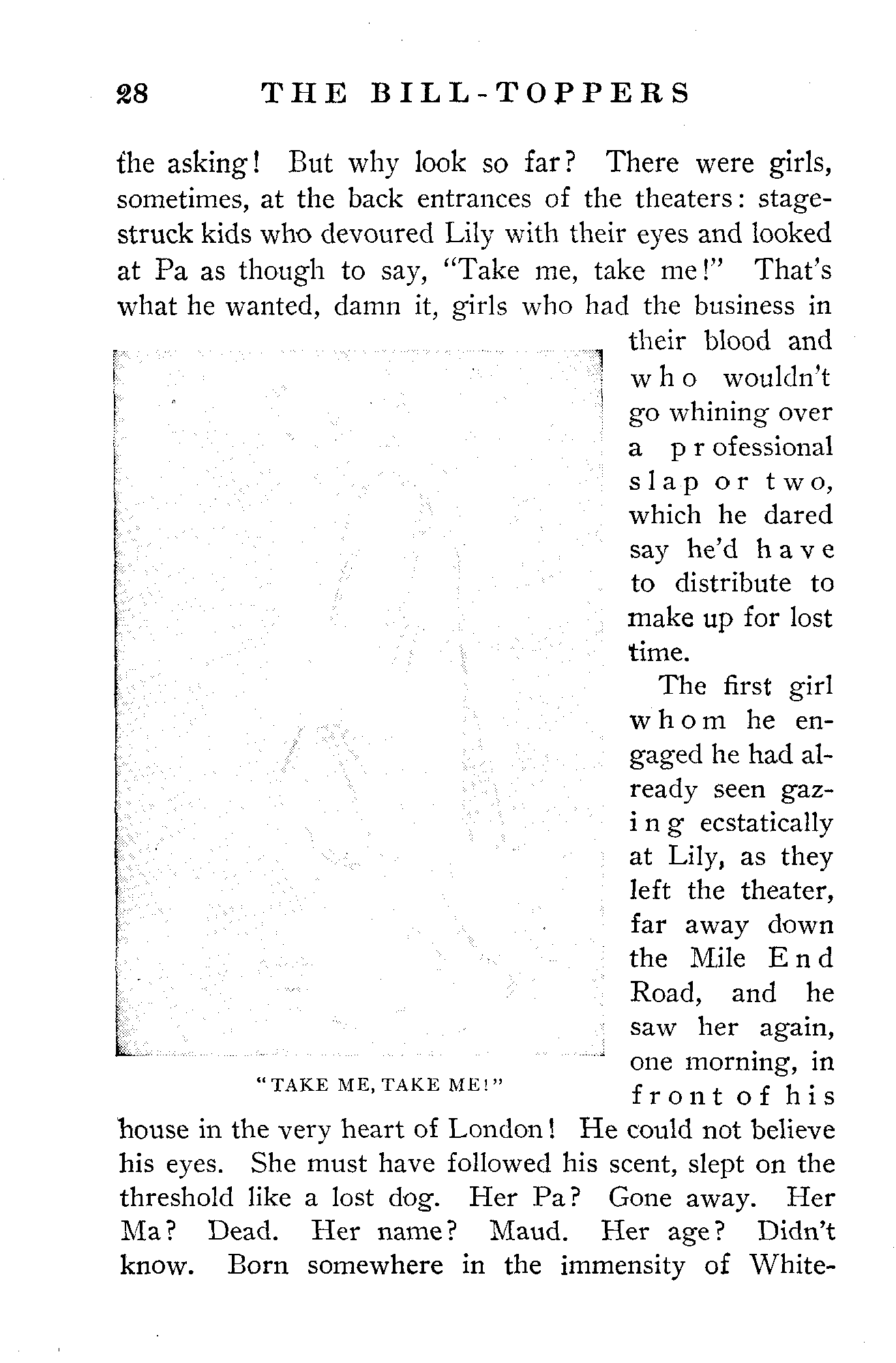 28 THE BILL-TOPPERS

the asking! But why look so far? There were girls, sometimes, at the back entrances of the theaters: stage-struck kids who devoured Lily with their eyes and looked at Pa as though to say, "Take me, take me!" That's what he wanted, damn it, girls who had the business in their blood and who wouldn't go whining over a professional slap or two, which he dared say he'd have to distribute to make up for lost time.

"TAKE ME, TAKE ME!"

The first girl whom he engaged he had already seen gazing ecstatically at Lily, as they left the theater, far away down the Mile End Road, and he saw her again, one morning, in front of his house in the very heart of London! He could not believe his eyes. She must have followed his scent, slept on the threshold like a lost dog. Her Pa? Gone away. Her Ma? Dead. Her name? Maud. Her age? Didn't know. Born somewhere in the immensity of White-